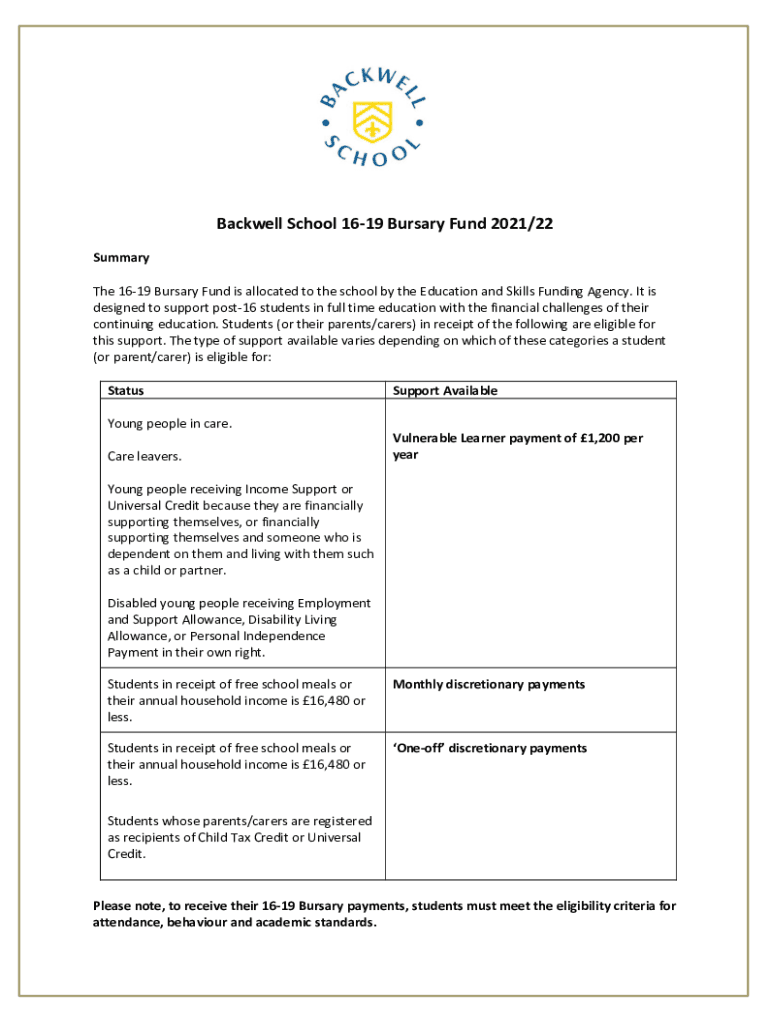 BACKWELL SCHOOL

Backwell School 16-19 Bursary Fund 2021/22

Summary

The 16-19 Bursary Fund is allocated to the school by the Education and Skills Funding Agency. It is designed to support post-16 students in full time education with the financial challenges of their continuing education. Students (or their parents/carers) in receipt of the following are eligible for this support. The type of support available varies depending on which of these categories a student (or parent/carer) is eligible for:

| Status | Support Available |
|---|---|
| Young people in care.<br><br>Care leavers.<br><br>Young people receiving Income Support or Universal Credit because they are financially supporting themselves, or financially supporting themselves and someone who is dependent on them and living with them such as a child or partner.<br><br>Disabled young people receiving Employment and Support Allowance, Disability Living Allowance, or Personal Independence Payment in their own right. | Vulnerable Learner payment of £1,200 per year |
| Students in receipt of free school meals or their annual household income is £16,480 or less. | Monthly discretionary payments |
| Students in receipt of free school meals or their annual household income is £16,480 or less.<br><br>Students whose parents/carers are registered as recipients of Child Tax Credit or Universal Credit. | 'One-off' discretionary payments |

Please note, to receive their 16-19 Bursary payments, students must meet the eligibility criteria for attendance, behaviour and academic standards.